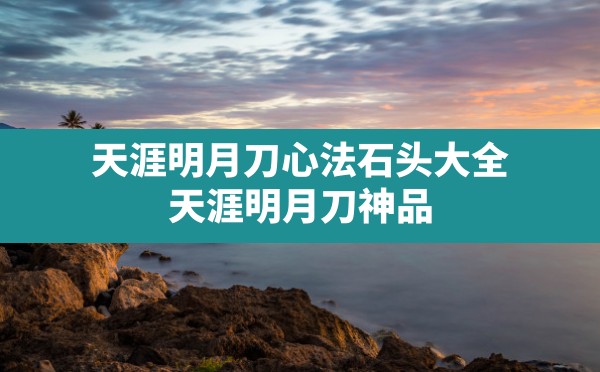 天涯明月刀心法石头大全
天涯明月刀神品